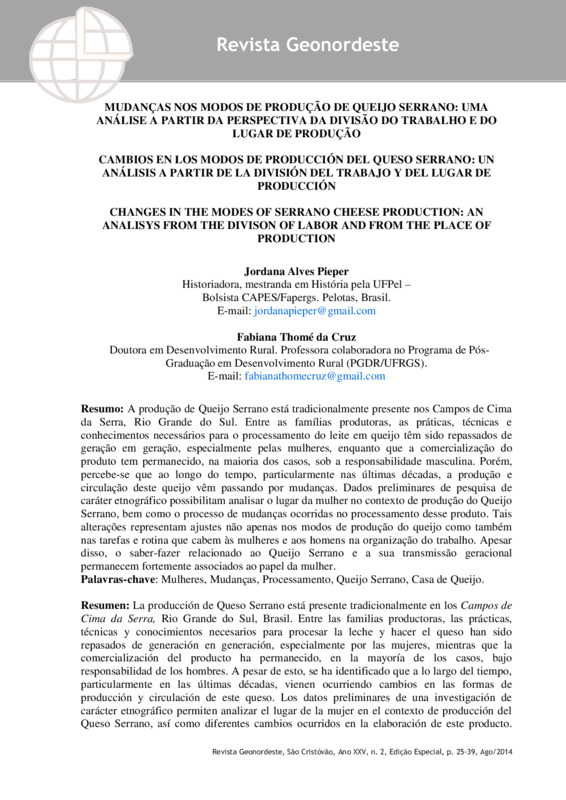 Revista Geonordeste

MUDANÇAS NOS MODOS DE PRODUÇÃO DE QUEIJO SERRANO: UMA ANÁLISE A PARTIR DA PERSPECTIVA DA DIVISÃO DO TRABALHO E DO LUGAR DE PRODUÇÃO

CAMBIOS EN LOS MODOS DE PRODUCCIÓN DEL QUESO SERRANO: UN ANÁLISIS A PARTIR DE LA DIVISIÓN DEL TRABAJO Y DEL LUGAR DE PRODUCCIÓN

CHANGES IN THE MODES OF SERRANO CHEESE PRODUCTION: AN ANALISYS FROM THE DIVISON OF LABOR AND FROM THE PLACE OF PRODUCTION

Jordana Alves Pieper
Historiadora, mestranda em História pela UFPel – Bolsista CAPES/Fapergs. Pelotas, Brasil.
E-mail: jordanapieper@gmail.com

Fabiana Thomé da Cruz
Doutora em Desenvolvimento Rural. Professora colaboradora no Programa de Pós-Graduação em Desenvolvimento Rural (PGDR/UFRGS).
E-mail: fabianathomecruz@gmail.com

Resumo: A produção de Queijo Serrano está tradicionalmente presente nos Campos de Cima da Serra, Rio Grande do Sul. Entre as famílias produtoras, as práticas, técnicas e conhecimentos necessários para o processamento do leite em queijo têm sido repassados de geração em geração, especialmente pelas mulheres, enquanto que a comercialização do produto tem permanecido, na maioria dos casos, sob a responsabilidade masculina. Porém, percebe-se que ao longo do tempo, particularmente nas últimas décadas, a produção e circulação deste queijo vêm passando por mudanças. Dados preliminares de pesquisa de caráter etnográfico possibilitam analisar o lugar da mulher no contexto de produção do Queijo Serrano, bem como o processo de mudanças ocorridas no processamento desse produto. Tais alterações representam ajustes não apenas nos modos de produção do queijo como também nas tarefas e rotina que cabem às mulheres e aos homens na organização do trabalho. Apesar disso, o saber-fazer relacionado ao Queijo Serrano e a sua transmissão geracional permanecem fortemente associados ao papel da mulher.
Palavras-chave: Mulheres, Mudanças, Processamento, Queijo Serrano, Casa de Queijo.

Resumen: La producción de Queso Serrano está presente tradicionalmente en los Campos de Cima da Serra, Rio Grande do Sul, Brasil. Entre las familias productoras, las prácticas, técnicas y conocimientos necesarios para procesar la leche y hacer el queso han sido repasados de generación en generación, especialmente por las mujeres, mientras que la comercialización del producto ha permanecido, en la mayoría de los casos, bajo responsabilidad de los hombres. A pesar de esto, se ha identificado que a lo largo del tiempo, particularmente en las últimas décadas, vienen ocurriendo cambios en las formas de producción y circulación de este queso. Los datos preliminares de una investigación de carácter etnográfico permiten analizar el lugar de la mujer en el contexto de producción del Queso Serrano, así como diferentes cambios ocurridos en la elaboración de este producto.

Revista Geonordeste, São Cristóvão, Ano XXV, n. 2, Edição Especial, p. 25-39, Ago/2014